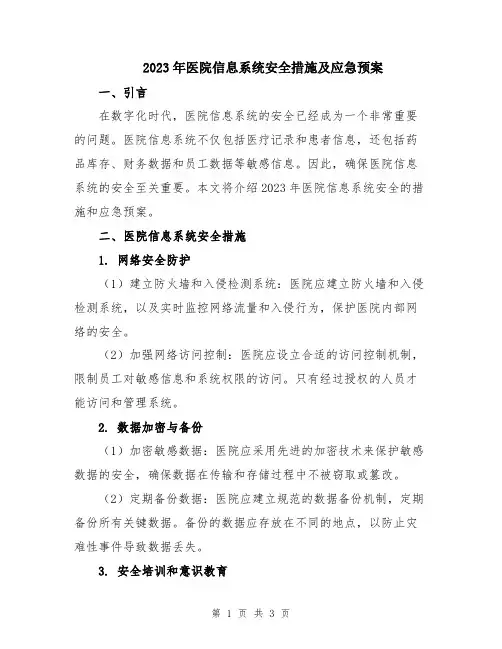 2023年医院信息系统安全措施及应急预案

一、引言

在数字化时代，医院信息系统的安全已经成为一个非常重要的问题。医院信息系统不仅包括医疗记录和患者信息，还包括药品库存、财务数据和员工数据等敏感信息。因此，确保医院信息系统的安全至关重要。本文将介绍2023年医院信息系统安全的措施和应急预案。

二、医院信息系统安全措施

1. 网络安全防护

（1）建立防火墙和入侵检测系统：医院应建立防火墙和入侵检测系统，以及实时监控网络流量和入侵行为，保护医院内部网络的安全。

（2）加强网络访问控制：医院应设立合适的访问控制机制，限制员工对敏感信息和系统权限的访问。只有经过授权的人员才能访问和管理系统。

2. 数据加密与备份

（1）加密敏感数据：医院应采用先进的加密技术来保护敏感数据的安全，确保数据在传输和存储过程中不被窃取或篡改。

（2）定期备份数据：医院应建立规范的数据备份机制，定期备份所有关键数据。备份的数据应存放在不同的地点，以防止灾难性事件导致数据丢失。

3. 安全培训和意识教育

第 1 页 共 3 页